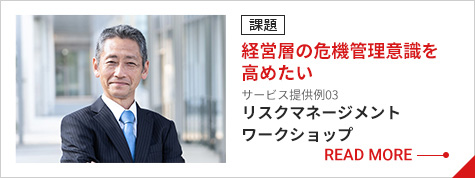 課題

経営層の危機管理意識を高めたい

サービス提供例03

リスクマネージメントワークショップ

READ MORE